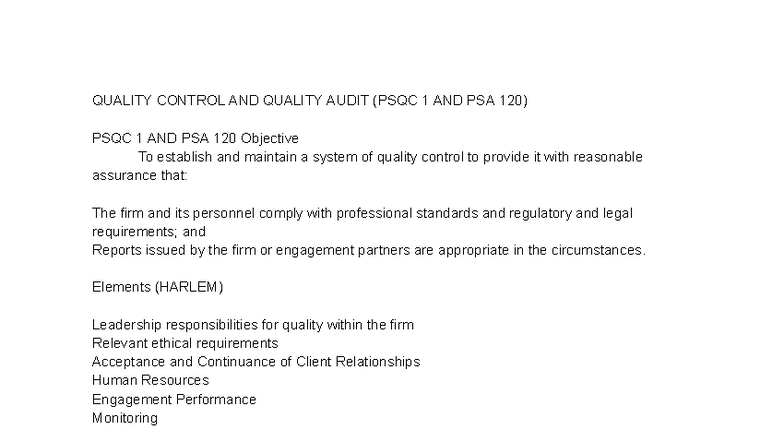 QUALITY CONTROL AND QUALITY AUDIT (PSQC 1 AND PSA 120)

PSQC 1 AND PSA 120 Objective
To establish and maintain a system of quality control to provide it with reasonable assurance that:

The firm and its personnel comply with professional standards and regulatory and legal requirements; and
Reports issued by the firm or engagement partners are appropriate in the circumstances.

Elements (HARLEM)

Leadership responsibilities for quality within the firm
Relevant ethical requirements
Acceptance and Continuance of Client Relationships
Human Resources
Engagement Performance
Monitoring